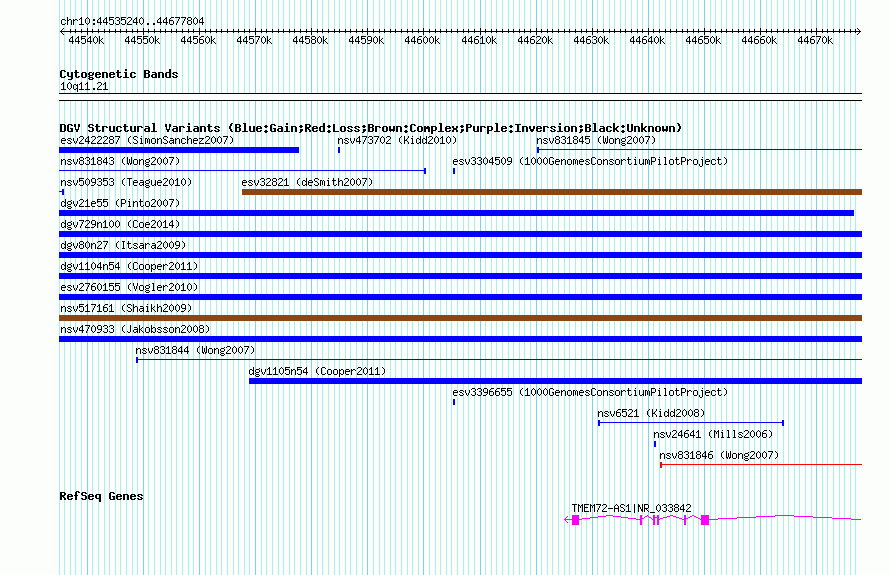 chr10:44535240..44677804

44540k 44550k 44560k 44570k 44580k 44590k 44600k 44610k 44620k 44630k 44640k 44650k 44660k 44670k

Cytogenetic Bands
10q11.21

DGV Structural Variants (Blue:Gain;Red:Loss;Brown:Complex;Purple:Inversion;Black:Unknown)
esv2422287 (SimonSanchez2007)
nsv473702 (Kidd2010)
nsv831845 (Wong2007)
nsv831843 (Wong2007)
esv3304509 (1000GenomesConsortiumPilotProject)
nsv509353 (Teague2010)
esv32821 (deSmith2007)
dgv21e55 (Pinto2007)
dgv729n100 (Coe2014)
dgv80n27 (Itsara2009)
dgv1104n54 (Cooper2011)
esv2760155 (Vogler2010)
nsv517161 (Shaikh2009)
nsv470933 (Jakobsson2008)
nsv831844 (Wong2007)
dgv1105n54 (Cooper2011)
esv3396655 (1000GenomesConsortiumPilotProject)
nsv6521 (Kidd2008)
nsv24641 (Mills2006)
nsv831846 (Wong2007)

RefSeq Genes
TMEM72-AS1|NR_033842